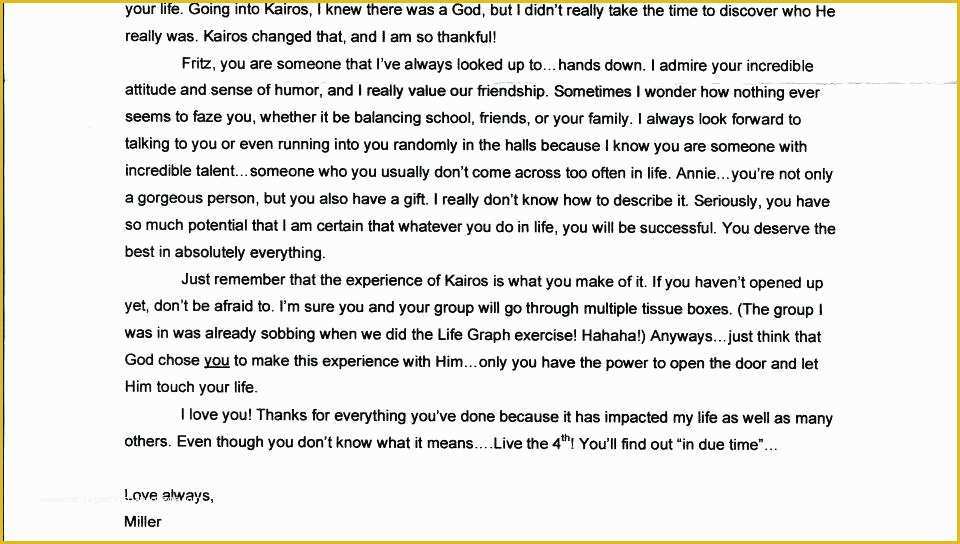 your life. Going into Kairos, I knew there was a God, but I didn't really take the time to discover who He really was. Kairos changed that, and I am so thankful!

Fritz, you are someone that I've always looked up to…hands down. I admire your incredible attitude and sense of humor, and I really value our friendship. Sometimes I wonder how nothing ever seems to faze you, whether it be balancing school, friends, or your family. I always look forward to talking to you or even running into you randomly in the halls because I know you are someone with incredible talent…someone who you usually don't come across too often in life. Annie…you're not only a gorgeous person, but you also have a gift. I really don't know how to describe it. Seriously, you have so much potential that I am certain that whatever you do in life, you will be successful. You deserve the best in absolutely everything.

Just remember that the experience of Kairos is what you make of it. If you haven't opened up yet, don't be afraid to. I'm sure you and your group will go through multiple tissue boxes. (The group I was in was already sobbing when we did the Life Graph exercise! Hahaha!) Anyways…just think that God chose you to make this experience with Him…only you have the power to open the door and let Him touch your life.

I love you! Thanks for everything you've done because it has impacted my life as well as many others. Even though you don't know what it means….Live the $4^{th}$! You'll find out "in due time"…

Love always,
Miller